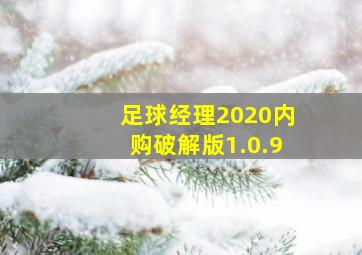 足球经理2020内购破解版1.0.9